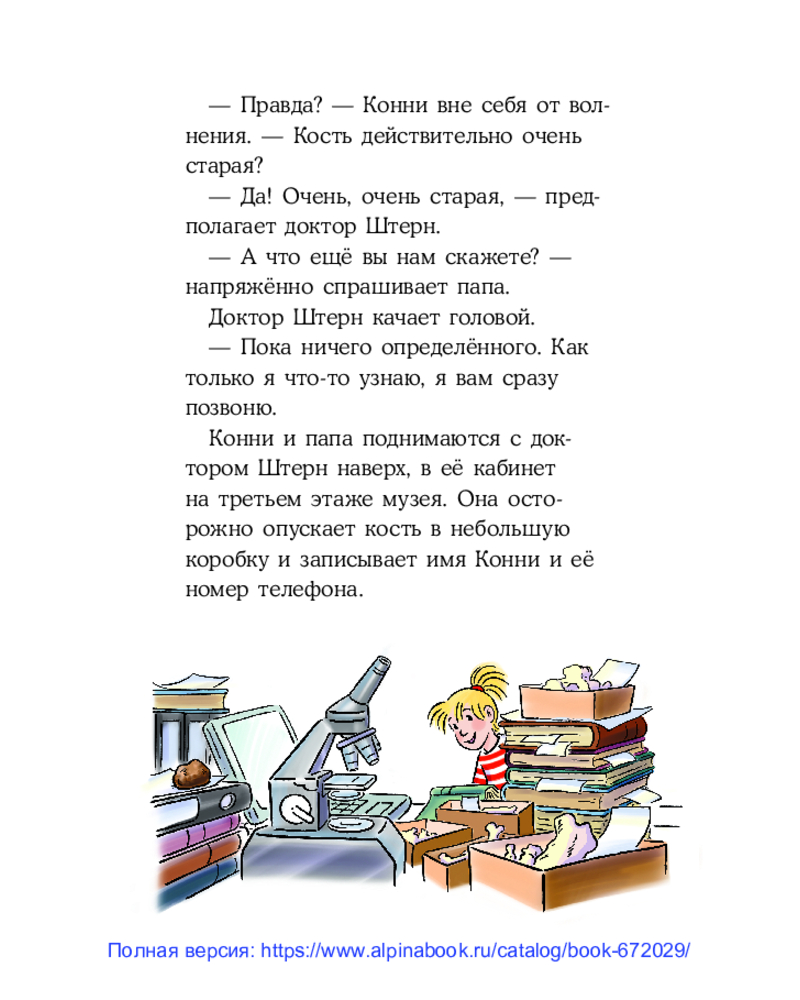 — Правда? — Конни вне себя от волнения. — Кость действительно очень старая?

— Да! Очень, очень старая, — предполагает доктор Штерн.

— А что ещё вы нам скажете? — напряжённо спрашивает папа.

Доктор Штерн качает головой.

— Пока ничего определённого. Как только я что-то узнаю, я вам сразу позвоню.

Конни и папа поднимаются с доктором Штерн наверх, в её кабинет на третьем этаже музея. Она осторожно опускает кость в небольшую коробку и записывает имя Конни и её номер телефона.

Полная версия: https://www.alpinabook.ru/catalog/book-672029/